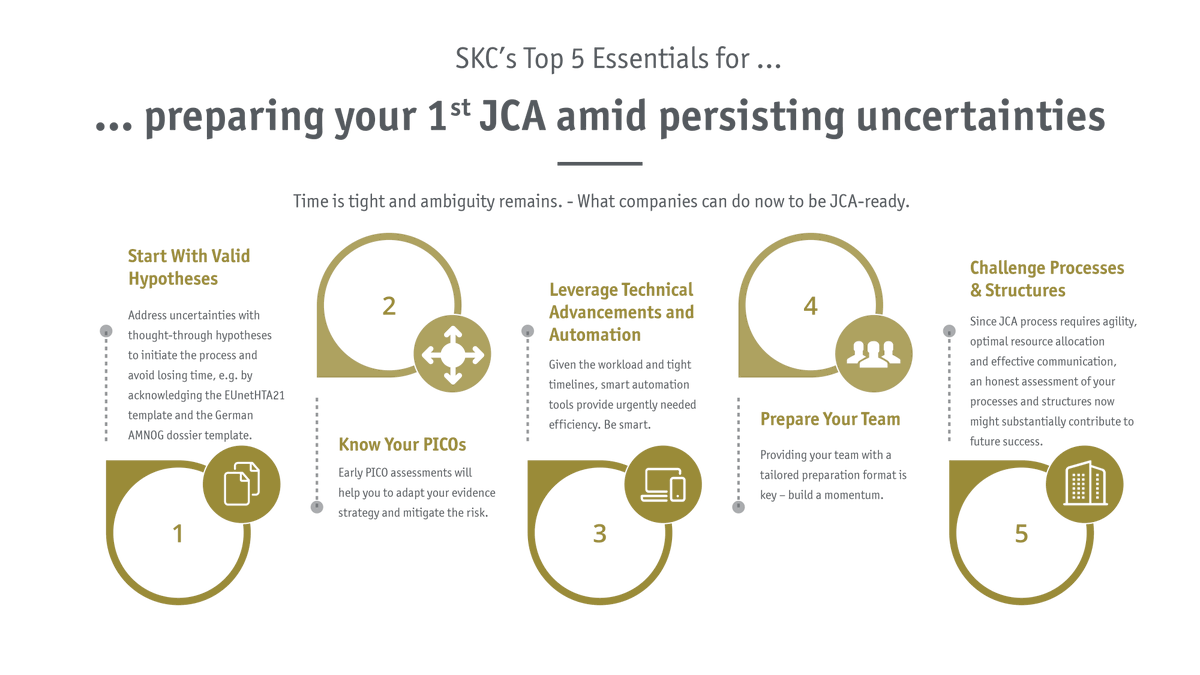 SKC's Top 5 Essentials for ...

... preparing your 1$^{st}$ JCA amid persisting uncertainties

Time is tight and ambiguity remains. - What companies can do now to be JCA-ready.

Start With Valid Hypotheses

Address uncertainties with thought-through hypotheses to initiate the process and avoid losing time, e.g. by acknowledging the EUnetHTA21 template and the German AMNOG dossier template.

1

2

Know Your PICOs

Early PICO assessments will help you to adapt your evidence strategy and mitigate the risk.

Leverage Technical Advancements and Automation

Given the workload and tight timelines, smart automation tools provide urgently needed efficiency. Be smart.

3

4

Prepare Your Team

Providing your team with a tailored preparation format is key – build a momentum.

Challenge Processes & Structures

Since JCA process requires agility, optimal resource allocation and effective communication, an honest assessment of your processes and structures now might substantially contribute to future success.

5